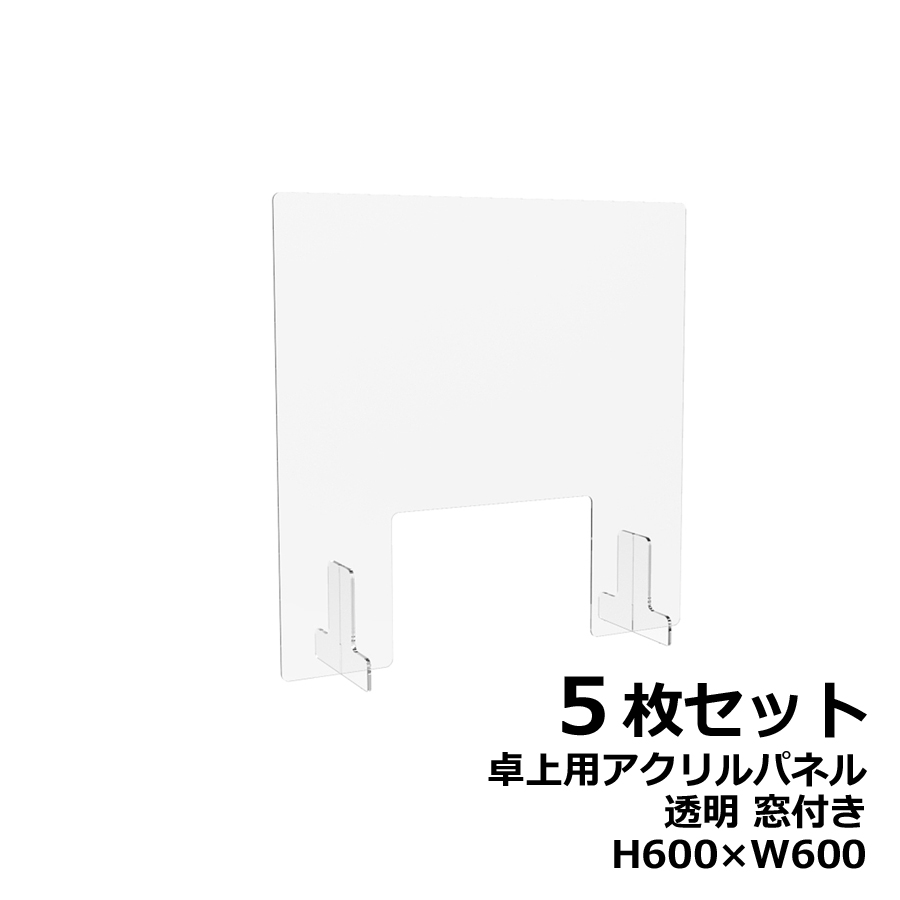 ５枚セット
卓上用アクリルパネル
透明 窓付き
H600×W600